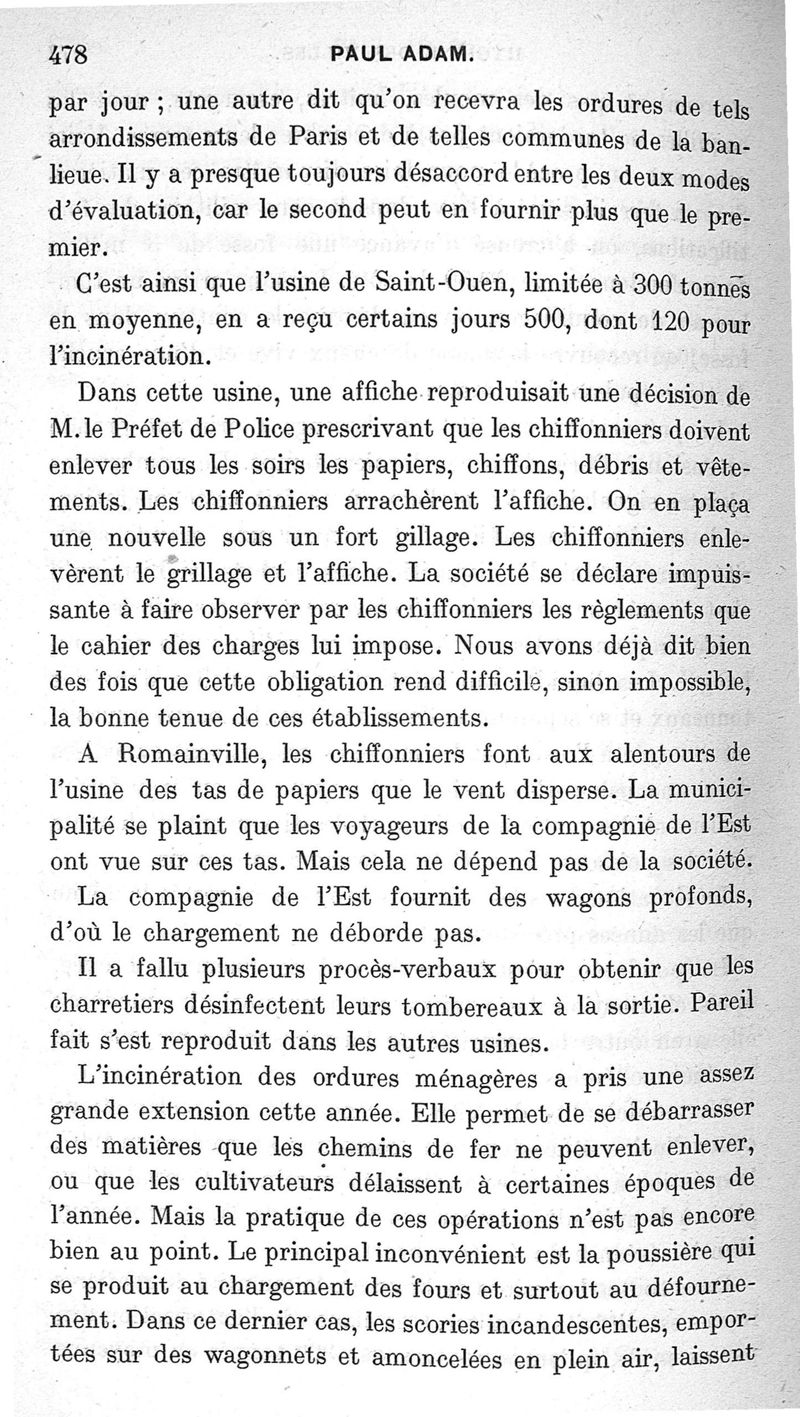 478 PAUL ADAM.

par jour ; une autre dit qu'on recevra les ordures de tels arrondissements de Paris et de telles communes de la banlieue. Il y a presque toujours désaccord entre les deux modes d'évaluation, car le second peut en fournir plus que le premier.

C'est ainsi que l'usine de Saint-Ouen, limitée à 300 tonnes en moyenne, en a reçu certains jours 500, dont 120 pour l'incinération.

Dans cette usine, une affiche reproduisait une décision de M. le Préfet de Police prescrivant que les chiffonniers doivent enlever tous les soirs les papiers, chiffons, débris et vêtements. Les chiffonniers arrachèrent l'affiche. On en plaça une nouvelle sous un fort gillage. Les chiffonniers enlevèrent le grillage et l'affiche. La société se déclare impuissante à faire observer par les chiffonniers les règlements que le cahier des charges lui impose. Nous avons déjà dit bien des fois que cette obligation rend difficile, sinon impossible, la bonne tenue de ces établissements.

A Romainville, les chiffonniers font aux alentours de l'usine des tas de papiers que le vent disperse. La municipalité se plaint que les voyageurs de la compagnie de l'Est ont vue sur ces tas. Mais cela ne dépend pas de la société.

La compagnie de l'Est fournit des wagons profonds, d'où le chargement ne déborde pas.

Il a fallu plusieurs procès-verbaux pour obtenir que les charretiers désinfectent leurs tombereaux à la sortie. Pareil fait s'est reproduit dans les autres usines.

L'incinération des ordures ménagères a pris une assez grande extension cette année. Elle permet de se débarrasser des matières que les chemins de fer ne peuvent enlever, ou que les cultivateurs délaissent à certaines époques de l'année. Mais la pratique de ces opérations n'est pas encore bien au point. Le principal inconvénient est la poussière qui se produit au chargement des fours et surtout au défournement. Dans ce dernier cas, les scories incandescentes, emportées sur des wagonnets et amoncelées en plein air, laissent